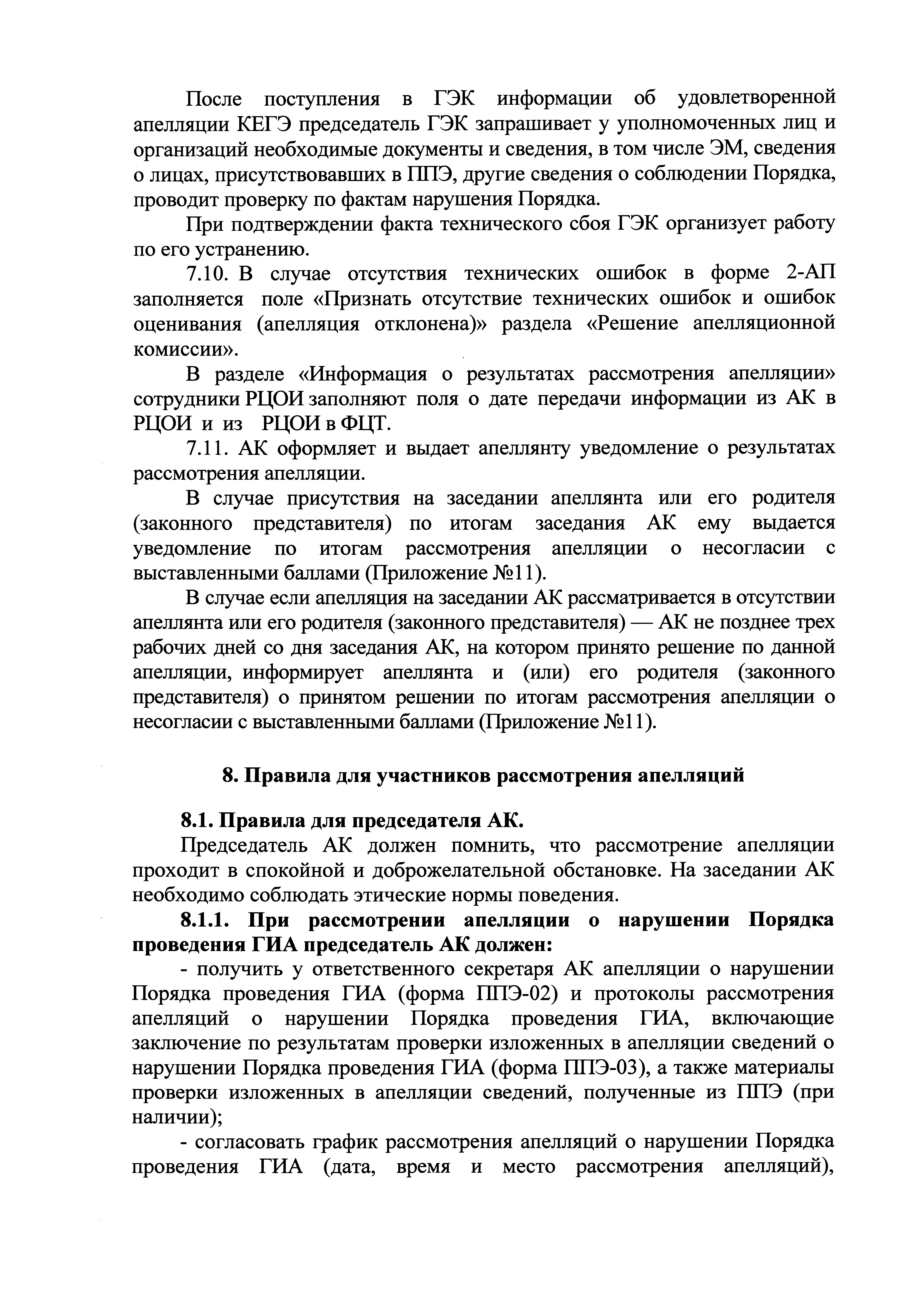 После поступления в ГЭК информации об удовлетворенной апелляции КЕГЭ председатель ГЭК запрашивает у уполномоченных лиц и организаций необходимые документы и сведения, в том числе ЭМ, сведения о лицах, присутствовавших в ППЭ, другие сведения о соблюдении Порядка, проводит проверку по фактам нарушения Порядка.

При подтверждении факта технического сбоя ГЭК организует работу по его устранению.

7.10. В случае отсутствия технических ошибок в форме 2-АП заполняется поле «Признать отсутствие технических ошибок и ошибок оценивания (апелляция отклонена)» раздела «Решение апелляционной комиссии».

В разделе «Информация о результатах рассмотрения апелляции» сотрудники РЦОИ заполняют поля о дате передачи информации из АК в РЦОИ и из РЦОИ в ФЦТ.

7.11. АК оформляет и выдает апеллянту уведомление о результатах рассмотрения апелляции.

В случае присутствия на заседании апеллянта или его родителя (законного представителя) по итогам заседания АК ему выдается уведомление по итогам рассмотрения апелляции о несогласии с выставленными баллами (Приложение №11).

В случае если апелляция на заседании АК рассматривается в отсутствии апеллянта или его родителя (законного представителя) — АК не позднее трех рабочих дней со дня заседания АК, на котором принято решение по данной апелляции, информирует апеллянта и (или) его родителя (законного представителя) о принятом решении по итогам рассмотрения апелляции о несогласии с выставленными баллами (Приложение №11).

8. Правила для участников рассмотрения апелляций

8.1. Правила для председателя АК.

Председатель АК должен помнить, что рассмотрение апелляции проходит в спокойной и доброжелательной обстановке. На заседании АК необходимо соблюдать этические нормы поведения.

8.1.1. При рассмотрении апелляции о нарушении Порядка проведения ГИА председатель АК должен:

- получить у ответственного секретаря АК апелляции о нарушении Порядка проведения ГИА (форма ППЭ-02) и протоколы рассмотрения апелляций о нарушении Порядка проведения ГИА, включающие заключение по результатам проверки изложенных в апелляции сведений о нарушении Порядка проведения ГИА (форма ППЭ-03), а также материалы проверки изложенных в апелляции сведений, полученные из ППЭ (при наличии);

- согласовать график рассмотрения апелляций о нарушении Порядка проведения ГИА (дата, время и место рассмотрения апелляций),